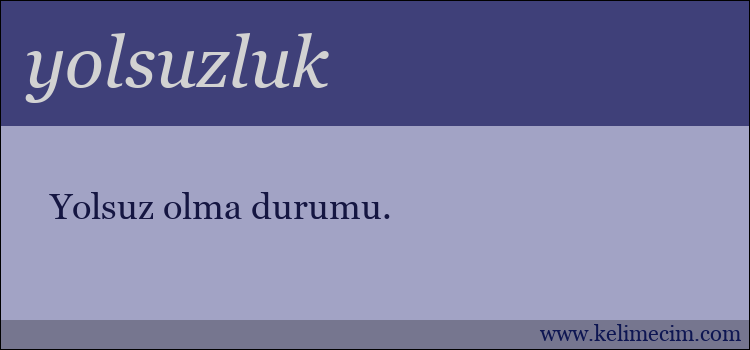 yolsuzluk

Yolsuz olma durumu.

www.kelimecim.com